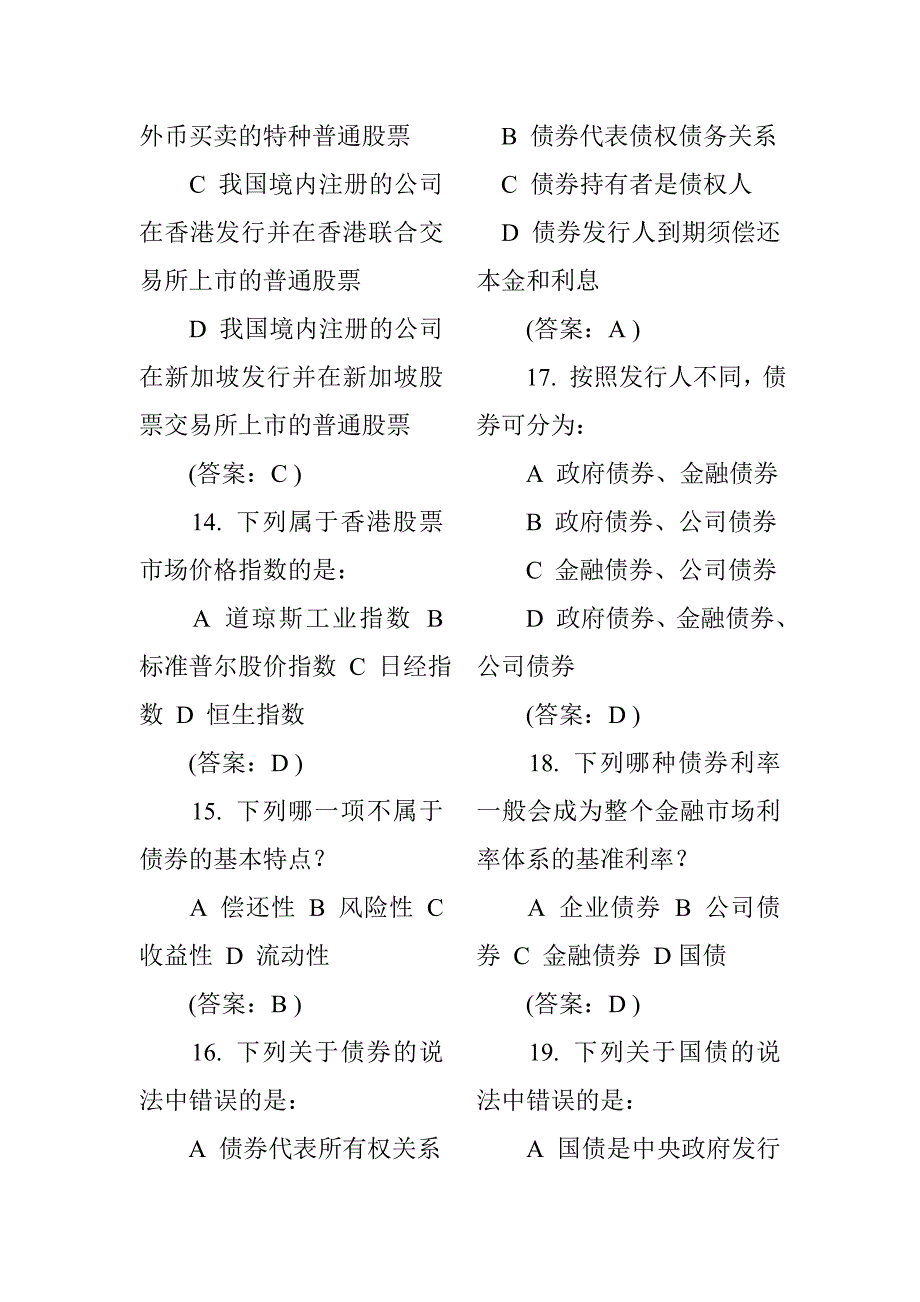 外币买卖的特种普通股票

C 我国境内注册的公司在香港发行并在香港联合交易所上市的普通股票

D 我国境内注册的公司在新加坡发行并在新加坡股票交易所上市的普通股票

(答案：C )

14. 下列属于香港股票市场价格指数的是：

A 道琼斯工业指数 B 标准普尔股价指数 C 日经指数 D 恒生指数

(答案：D )

15. 下列哪一项不属于债券的基本特点？

A 偿还性 B 风险性 C 收益性 D 流动性

(答案：B )

16. 下列关于债券的说法中错误的是：

A 债券代表所有权关系

B 债券代表债权债务关系

C 债券持有者是债权人

D 债券发行人到期须偿还本金和利息

(答案：A )

17. 按照发行人不同，债券可分为：

A 政府债券、金融债券

B 政府债券、公司债券

C 金融债券、公司债券

D 政府债券、金融债券、公司债券

(答案：D )

18. 下列哪种债券利率一般会成为整个金融市场利率体系的基准利率？

A 企业债券 B 公司债券 C 金融债券 D 国债

(答案：D )

19. 下列关于国债的说法中错误的是：

A 国债是中央政府发行